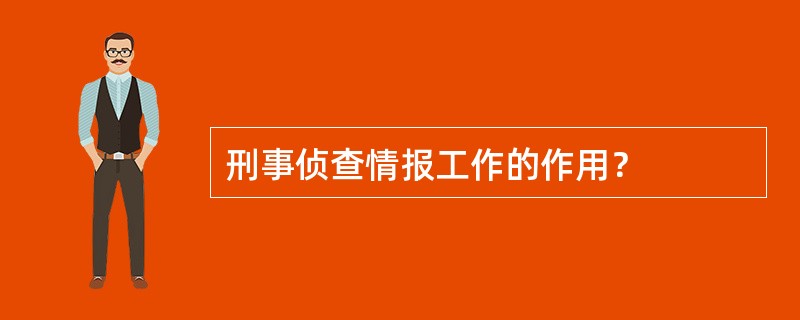 刑事侦查情报工作的作用？